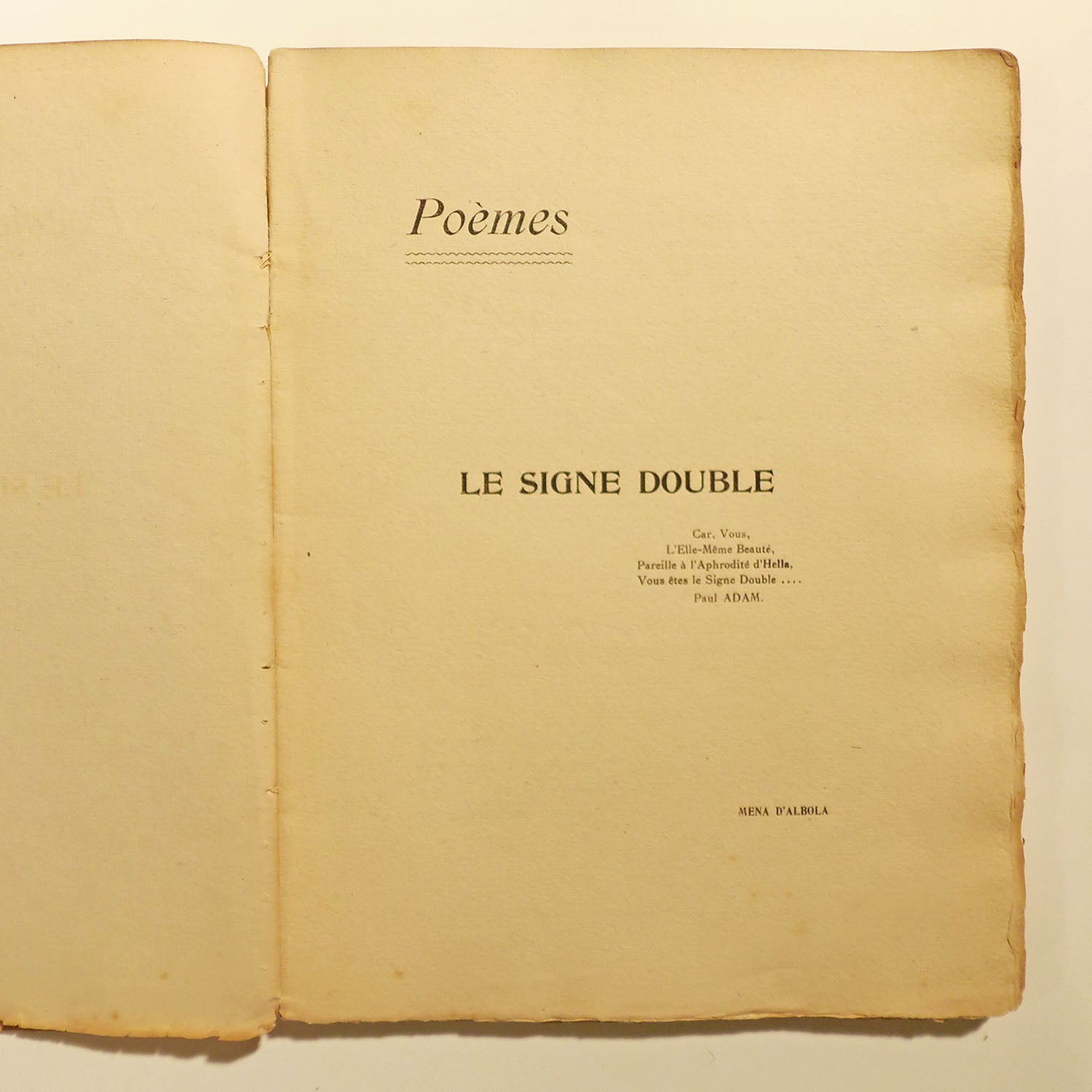 Poèmes

LE SIGNE DOUBLE

Car, Vous,
L'Elle-Même Beauté,
Pareille à l'Aphrodité d'Hella,
Vous êtes le Signe Double ....
Paul ADAM.

MENA D'ALBOLA